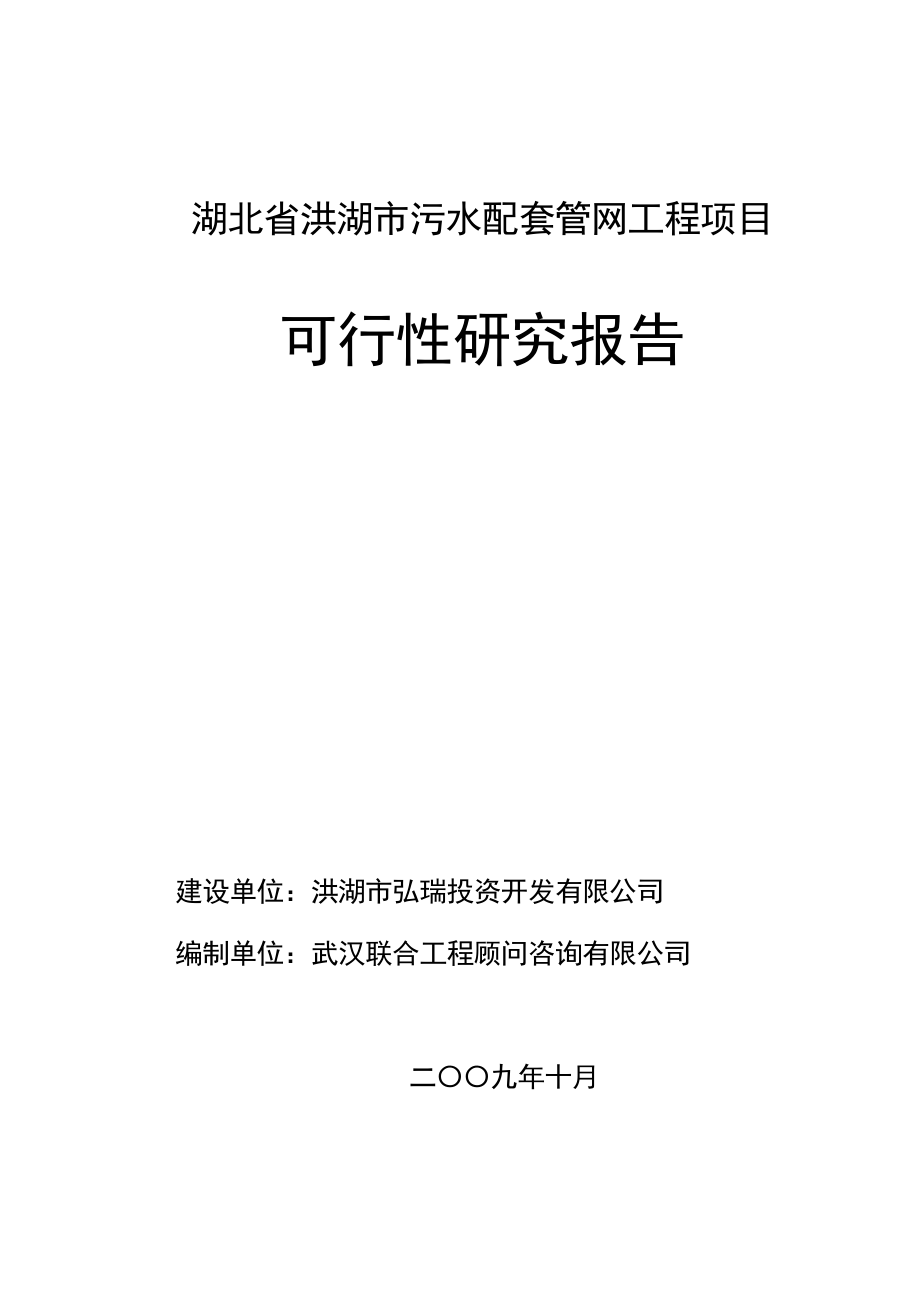 湖北省洪湖市污水配套管网工程项目

可行性研究报告

建设单位：洪湖市弘瑞投资开发有限公司

编制单位：武汉联合工程顾问咨询有限公司

二〇〇九年十月